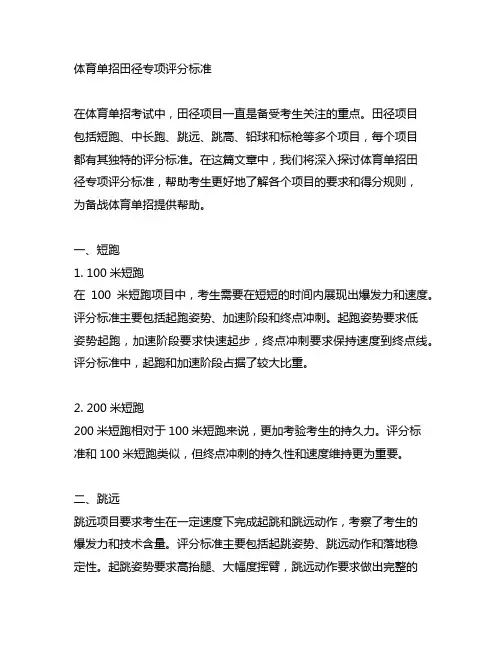 体育单招田径专项评分标准

在体育单招考试中，田径项目一直是备受考生关注的重点。田径项目包括短跑、中长跑、跳远、跳高、铅球和标枪等多个项目，每个项目都有其独特的评分标准。在这篇文章中，我们将深入探讨体育单招田径专项评分标准，帮助考生更好地了解各个项目的要求和得分规则，为备战体育单招提供帮助。

一、短跑
1. 100 米短跑
在 100 米短跑项目中，考生需要在短短的时间内展现出爆发力和速度。评分标准主要包括起跑姿势、加速阶段和终点冲刺。起跑姿势要求低姿势起跑，加速阶段要求快速起步，终点冲刺要求保持速度到终点线。评分标准中，起跑和加速阶段占据了较大比重。

2. 200 米短跑
200 米短跑相对于 100 米短跑来说，更加考验考生的持久力。评分标准和 100 米短跑类似，但终点冲刺的持久性和速度维持更为重要。

二、跳远
跳远项目要求考生在一定速度下完成起跳和跳远动作，考察了考生的爆发力和技术含量。评分标准主要包括起跳姿势、跳远动作和落地稳定性。起跳姿势要求高抬腿、大幅度挥臂，跳远动作要求做出完整的